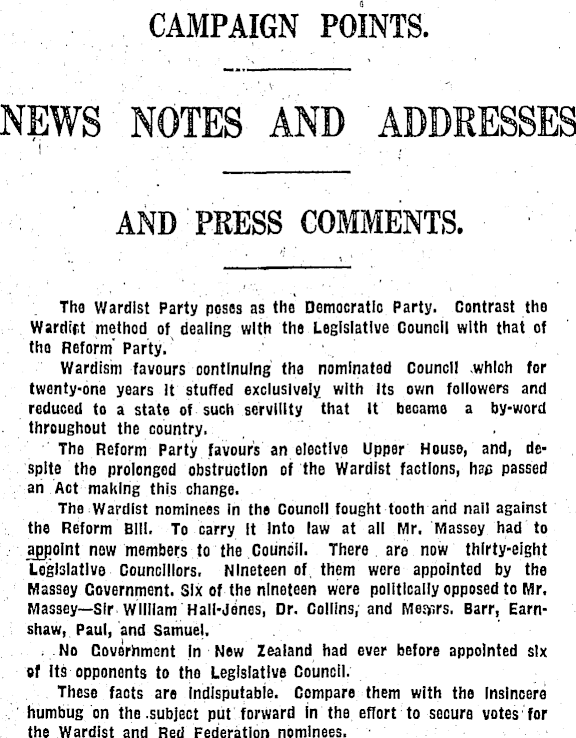 CAMPAIGN POINTS.

NEWS NOTES AND ADDRESSES

AND PRESS COMMENTS.

The Wardist Party poses as the Democratic Party. Contrast the Wardist method of dealing with the Legislative Council with that of the Reform Party.

Wardism favours continuing the nominated Council which for twenty-one years it stuffed exclusively with its own followers and reduced to a state of such servility that it became a by-word throughout the country.

The Reform Party favours an elective Upper House, and, despite the prolonged obstruction of the Wardist factions, has passed an Act making this change.

The Wardist nominees in the Council fought tooth and nail against the Reform Bill. To carry it into law at all Mr. Massey had to appoint new members to the Council. There are now thirty-eight Legislative Councillors. Nineteen of them were appointed by the Massey Government. Six of the nineteen were politically opposed to Mr. Massey—Sir William Hall-Jones, Dr. Collins, and Messrs. Barr, Earnshaw, Paul, and Samuel.

No Government in New Zealand had ever before appointed six of its opponents to the Legislative Council.

These facts are indisputable. Compare them with the insincere humbug on the subject put forward in the effort to secure votes for the Wardist and Red Federation nominees.